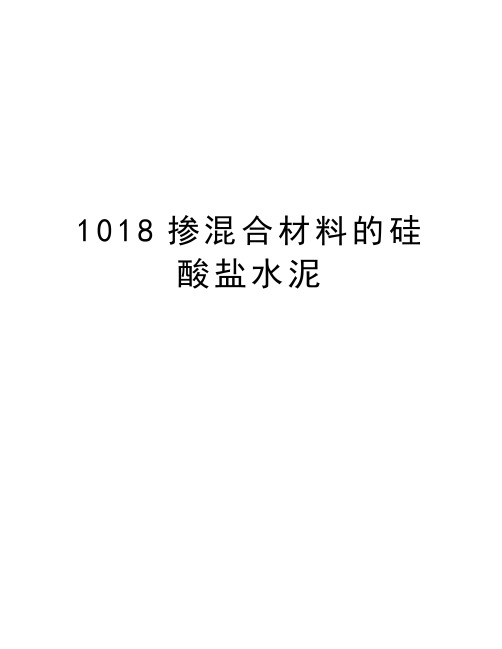 1018 掺混合材料的硅酸盐水泥